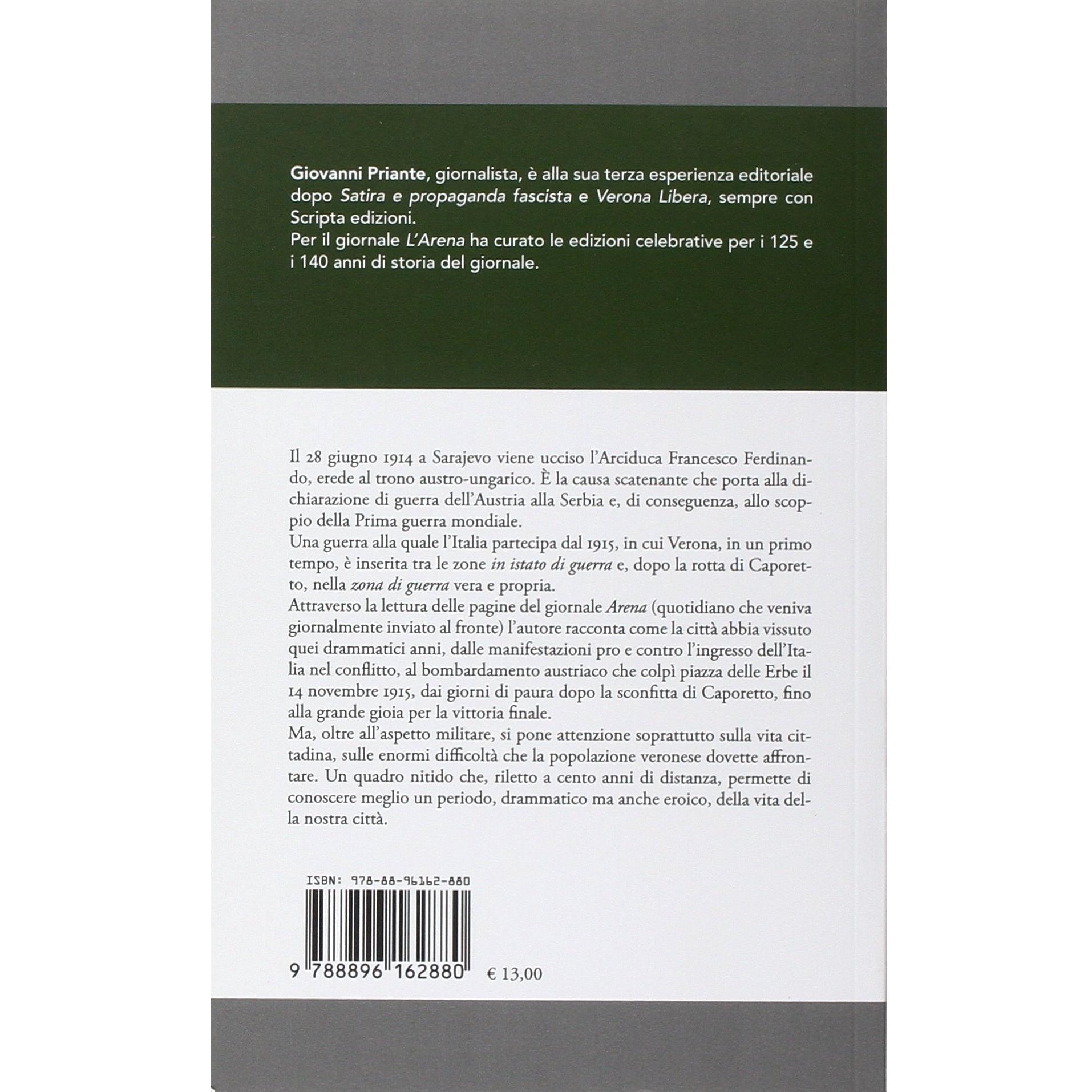 Giovanni Priante, giornalista, è alla sua terza esperienza editoriale dopo Satira e propaganda fascista e Verona Libera, sempre con Scripta edizioni.
Per il giornale L'Arena ha curato le edizioni celebrative per i 125 e i 140 anni di storia del giornale.

Il 28 giugno 1914 a Sarajevo viene ucciso l'Arciduca Francesco Ferdinando, erede al trono austro-ungarico. È la causa scatenante che porta alla dichiarazione di guerra dell'Austria alla Serbia e, di conseguenza, allo scoppio della Prima guerra mondiale.
Una guerra alla quale l'Italia partecipa dal 1915, in cui Verona, in un primo tempo, è inserita tra le zone in istato di guerra e, dopo la rotta di Caporetto, nella zona di guerra vera e propria.
Attraverso la lettura delle pagine del giornale Arena (quotidiano che veniva giornalmente inviato al fronte) l'autore racconta come la città abbia vissuto quei drammatici anni, dalle manifestazioni pro e contro l'ingresso dell'Italia nel conflitto, al bombardamento austriaco che colpì piazza delle Erbe il 14 novembre 1915, dai giorni di paura dopo la sconfitta di Caporetto, fino alla grande gioia per la vittoria finale.
Ma, oltre all'aspetto militare, si pone attenzione soprattutto sulla vita cittadina, sulle enormi difficoltà che la popolazione veronese dovette affrontare. Un quadro nitido che, riletto a cento anni di distanza, permette di conoscere meglio un periodo, drammatico ma anche eroico, della vita della nostra città.

ISBN: 978-88-96162-880

9 788896 162880

€ 13,00